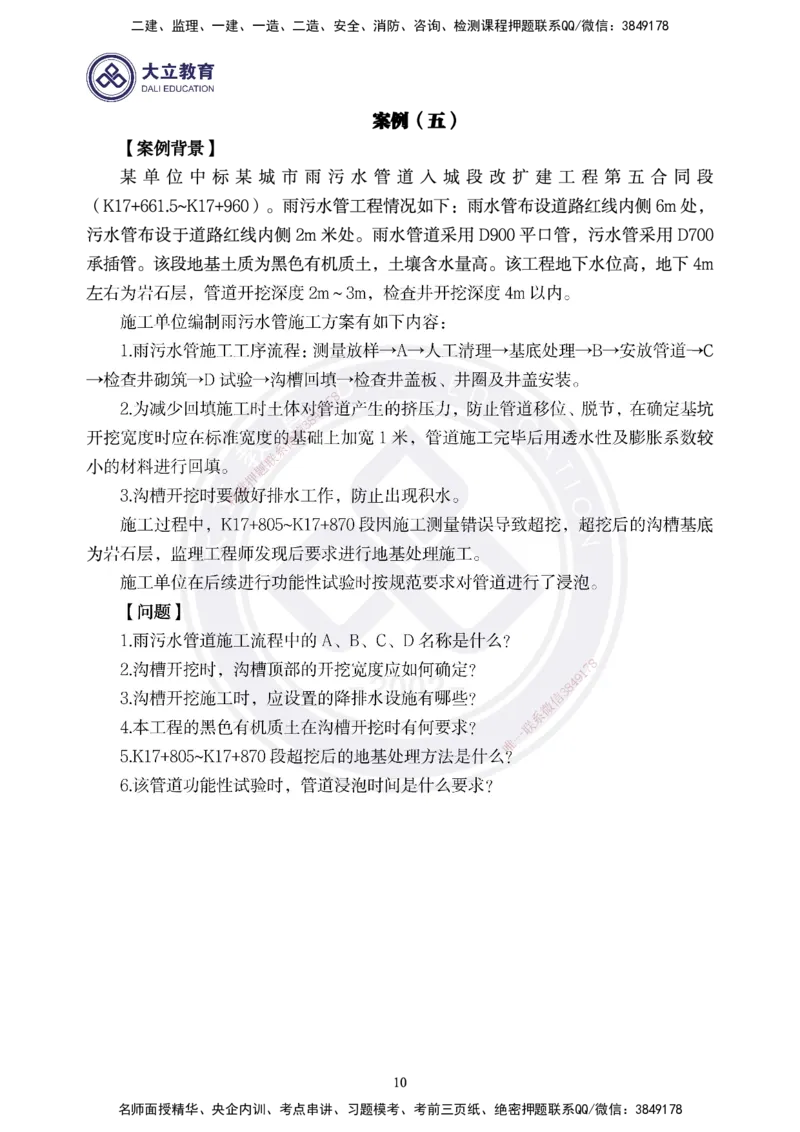 二建、监理、一建、一造、二造、安全、消防、咨询、检测课程押题联系QQ/微信：3849178

大立教育
DALI EDUCATION

案例（五）

【案例背景】

某单位中标某城市雨污水管道入城段改扩建工程第五合同段（K17+661.5~K17+960）。雨污水管工程情况如下：雨水管布设道路红线内侧 6m 处，污水管布设于道路红线内侧 2m 米处。雨水管道采用 D900 平口管，污水管采用 D700 承插管。该段地基土质为黑色有机质土，土壤含水量高。该工程地下水位高，地下 4m 左右为岩石层，管道开挖深度 2m～3m，检查井开挖深度 4m 以内。

施工单位编制雨污水管施工方案有如下内容：

1.雨污水管施工工序流程：测量放样→A→人工清理→基底处理→B→安放管道→C→检查井砌筑→D 试验→沟槽回填→检查井盖板、井圈及井盖安装。

2.为减少回填施工时土体对管道产生的挤压力，防止管道移位、脱节，在确定基坑开挖宽度时应在标准宽度的基础上加宽 1 米，管道施工完毕后用透水性及膨胀系数较小的材料进行回填。

3.沟槽开挖时要做好排水工作，防止出现积水。

施工过程中，K17+805~K17+870 段因施工测量错误导致超挖，超挖后的沟槽基底为岩石层，监理工程师发现后要求进行地基处理施工。

施工单位在后续进行功能性试验时按规范要求对管道进行了浸泡。

【问题】

1.雨污水管道施工流程中的 A、B、C、D 名称是什么？

2.沟槽开挖时，沟槽顶部的开挖宽度应如何确定？

3.沟槽开挖施工时，应设置的降排水设施有哪些？

4.本工程的黑色有机质土在沟槽开挖时有何要求？

5.K17+805~K17+870 段超挖后的地基处理方法是什么？

6.该管道功能性试验时，管道浸泡时间是什么要求？

10

名师面授精华、央企内训、考点串讲、习题模考、考前三页纸、绝密押题联系QQ/微信：3849178